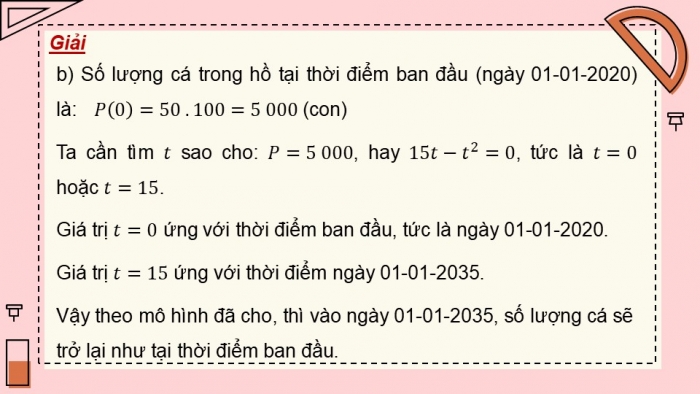 Giải

b) Số lượng cá trong hồ tại thời điểm ban đầu (ngày 01-01-2020) là: $P(0) = 50 . 100 = 5\,000$ (con)

Ta cần tìm $t$ sao cho: $P = 5\,000$, hay $15t - t^2 = 0$, tức là $t = 0$ hoặc $t = 15$.

Giá trị $t = 0$ ứng với thời điểm ban đầu, tức là ngày 01-01-2020.

Giá trị $t = 15$ ứng với thời điểm ngày 01-01-2035.

Vậy theo mô hình đã cho, thì vào ngày 01-01-2035, số lượng cá sẽ trở lại như tại thời điểm ban đầu.